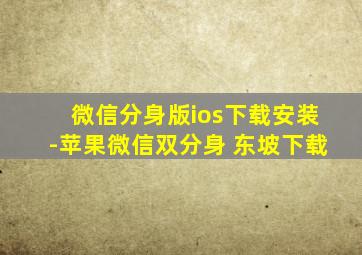 微信分身版ios下载安装-苹果微信双分身 东坡下载